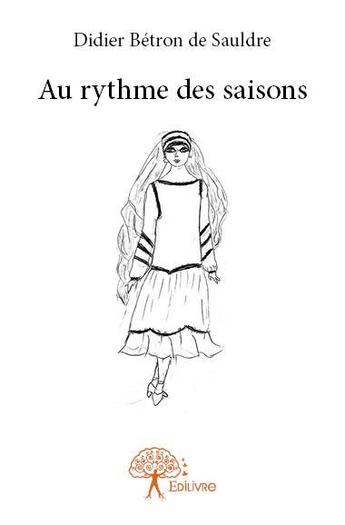 Didier Bétron de Sauldre

Au rythme des saisons

Edilivre